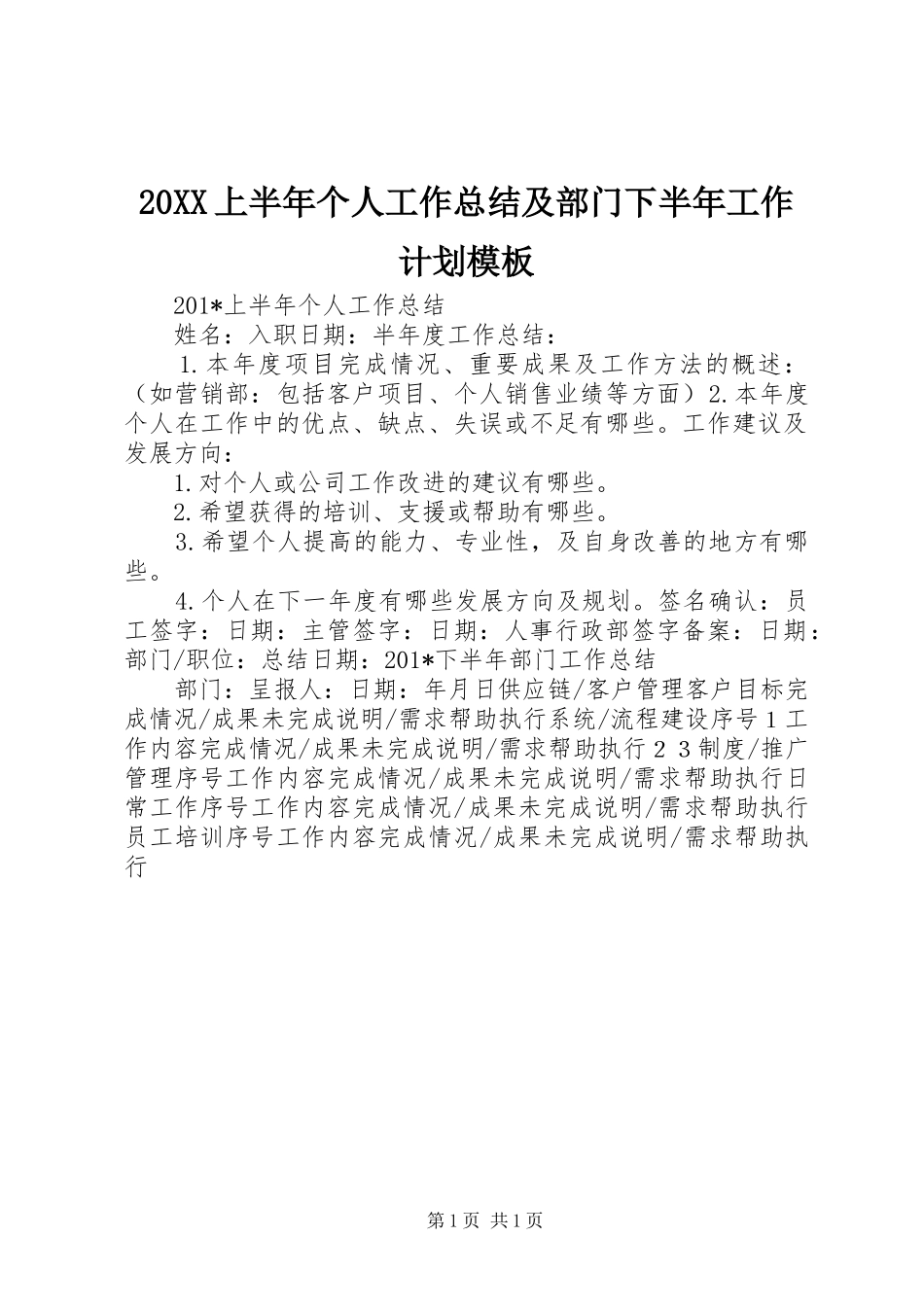 20XX上半年个人工作总结及部门下半年工作计划模板

201*上半年个人工作总结

姓名：入职日期：半年度工作总结：

1.本年度项目完成情况、重要成果及工作方法的概述：（如营销部：包括客户项目、个人销售业绩等方面）2.本年度个人在工作中的优点、缺点、失误或不足有哪些。工作建议及发展方向：

1.对个人或公司工作改进的建议有哪些。

2.希望获得的培训、支援或帮助有哪些。

3.希望个人提高的能力、专业性，及自身改善的地方有哪些。

4.个人在下一年度有哪些发展方向及规划。签名确认：员工签字：日期：主管签字：日期：人事行政部签字备案：日期：部门/职位：总结日期：201*下半年部门工作总结

部门：呈报人：日期：年月日供应链/客户管理客户目标完成情况/成果未完成说明/需求帮助执行系统/流程建设序号1工作内容完成情况/成果未完成说明/需求帮助执行2 3制度/推广管理序号工作内容完成情况/成果未完成说明/需求帮助执行日常工作序号工作内容完成情况/成果未完成说明/需求帮助执行员工培训序号工作内容完成情况/成果未完成说明/需求帮助执行

第1页 共1页